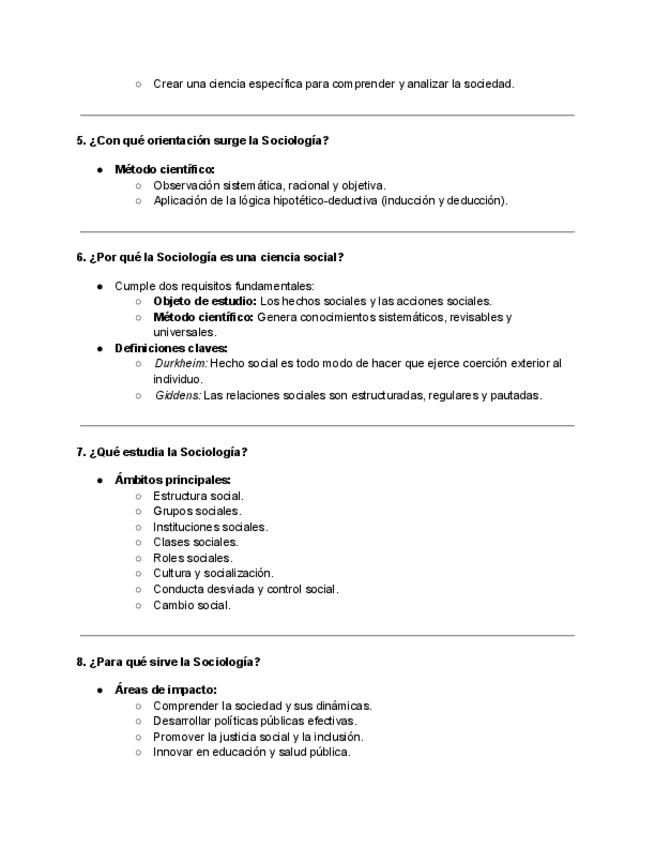 ○ Crear una ciencia específica para comprender y analizar la sociedad.

5. ¿Con qué orientación surge la Sociología?

● Método científico:
○ Observación sistemática, racional y objetiva.
○ Aplicación de la lógica hipotético-deductiva (inducción y deducción).

6. ¿Por qué la Sociología es una ciencia social?

● Cumple dos requisitos fundamentales:
○ Objeto de estudio: Los hechos sociales y las acciones sociales.
○ Método científico: Genera conocimientos sistemáticos, revisables y universales.
● Definiciones claves:
○ Durkheim: Hecho social es todo modo de hacer que ejerce coerción exterior al individuo.
○ Giddens: Las relaciones sociales son estructuradas, regulares y pautadas.

7. ¿Qué estudia la Sociología?

● Ámbitos principales:
○ Estructura social.
○ Grupos sociales.
○ Instituciones sociales.
○ Clases sociales.
○ Roles sociales.
○ Cultura y socialización.
○ Conducta desviada y control social.
○ Cambio social.

8. ¿Para qué sirve la Sociología?

● Áreas de impacto:
○ Comprender la sociedad y sus dinámicas.
○ Desarrollar políticas públicas efectivas.
○ Promover la justicia social y la inclusión.
○ Innovar en educación y salud pública.